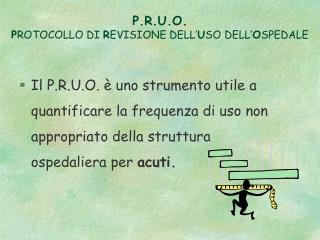 P.R.U.O.
PROTOCOLLO DI REVISIONE DELL'USO DELL'OSPEDALE

▪ Il P.R.U.O. è uno strumento utile a quantificare la frequenza di uso non appropriato della struttura ospedaliera per acuti.